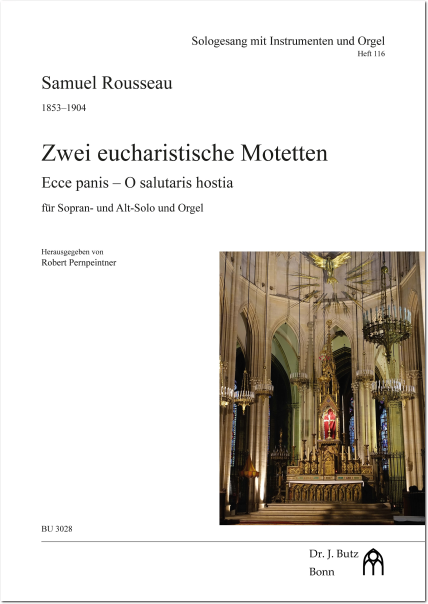 Sologesang mit Instrumenten und Orgel
Heft 116

Samuel Rousseau

1853–1904

Zwei eucharistische Motetten

Ecce panis – O salutaris hostia

für Sopran- und Alt-Solo und Orgel

Herausgegeben von
Robert Pernpeintner

BU 3028

Dr. J. Butz
Bonn